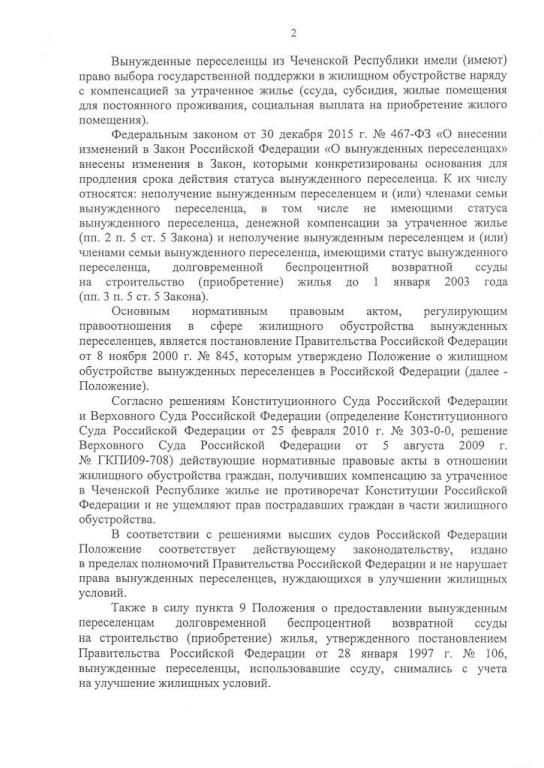 2

Вынужденные переселенцы из Чеченской Республики имели (имеют) право выбора государственной поддержки в жилищном обустройстве наряду с компенсацией за утраченное жилье (ссуда, субсидия, жилые помещения для постоянного проживания, социальная выплата на приобретение жилого помещения).

Федеральным законом от 30 декабря 2015 г. № 467-ФЗ «О внесении изменений в Закон Российской Федерации «О вынужденных переселенцах» внесены изменения в Закон, которыми конкретизированы основания для продления срока действия статуса вынужденного переселенца. К их числу относятся: неполучение вынужденным переселенцем и (или) членами семьи вынужденного переселенца, в том числе не имеющими статуса вынужденного переселенца, денежной компенсации за утраченное жилье (пп. 2 п. 5 ст. 5 Закона) и неполучение вынужденным переселенцем и (или) членами семьи вынужденного переселенца, имеющими статус вынужденного переселенца, долговременной беспроцентной возвратной ссуды на строительство (приобретение) жилья до 1 января 2003 года (пп. 3 п. 5 ст. 5 Закона).

Основным нормативным правовым актом, регулирующим правоотношения в сфере жилищного обустройства вынужденных переселенцев, является постановление Правительства Российской Федерации от 8 ноября 2000 г. № 845, которым утверждено Положение о жилищном обустройстве вынужденных переселенцев в Российской Федерации (далее - Положение).

Согласно решениям Конституционного Суда Российской Федерации и Верховного Суда Российской Федерации (определение Конституционного Суда Российской Федерации от 25 февраля 2010 г. № 303-0-0, решение Верховного Суда Российской Федерации от 5 августа 2009 г. № ГКПИ09-708) действующие нормативные правовые акты в отношении жилищного обустройства граждан, получивших компенсацию за утраченное в Чеченской Республике жилье не противоречат Конституции Российской Федерации и не ущемляют прав пострадавших граждан в части жилищного обустройства.

В соответствии с решениями высших судов Российской Федерации Положение соответствует действующему законодательству, издано в пределах полномочий Правительства Российской Федерации и не нарушает права вынужденных переселенцев, нуждающихся в улучшении жилищных условий.

Также в силу пункта 9 Положения о предоставлении вынужденным переселенцам долговременной беспроцентной возвратной ссуды на строительство (приобретение) жилья, утвержденного постановлением Правительства Российской Федерации от 28 января 1997 г. № 106, вынужденные переселенцы, использовавшие ссуду, снимались с учета на улучшение жилищных условий.